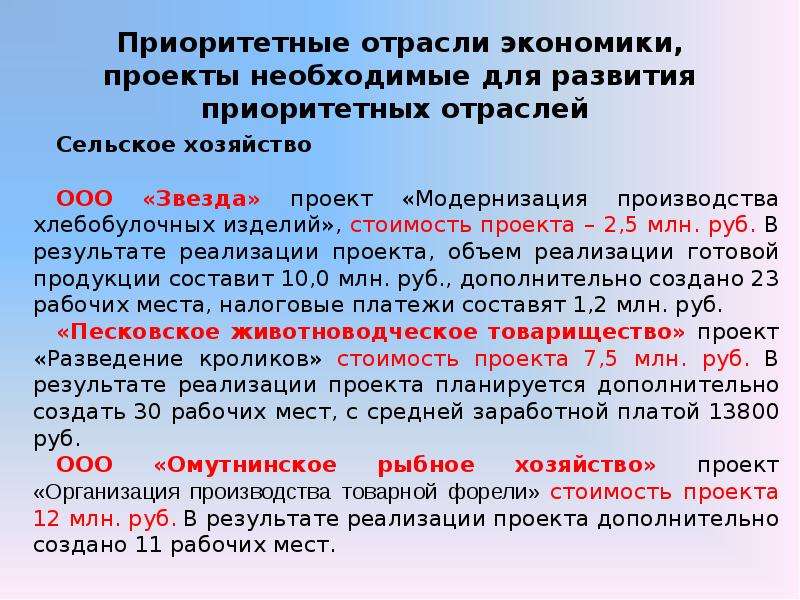 Приоритетные отрасли экономики, проекты необходимые для развития приоритетных отраслей

Сельское хозяйство

ООО «Звезда» проект «Модернизация производства хлебобулочных изделий», стоимость проекта – 2,5 млн. руб. В результате реализации проекта, объем реализации готовой продукции составит 10,0 млн. руб., дополнительно создано 23 рабочих места, налоговые платежи составят 1,2 млн. руб.

«Песковское животноводческое товарищество» проект «Разведение кроликов» стоимость проекта 7,5 млн. руб. В результате реализации проекта планируется дополнительно создать 30 рабочих мест, с средней заработной платой 13800 руб.

ООО «Омутнинское рыбное хозяйство» проект «Организация производства товарной форели» стоимость проекта 12 млн. руб. В результате реализации проекта дополнительно создано 11 рабочих мест.